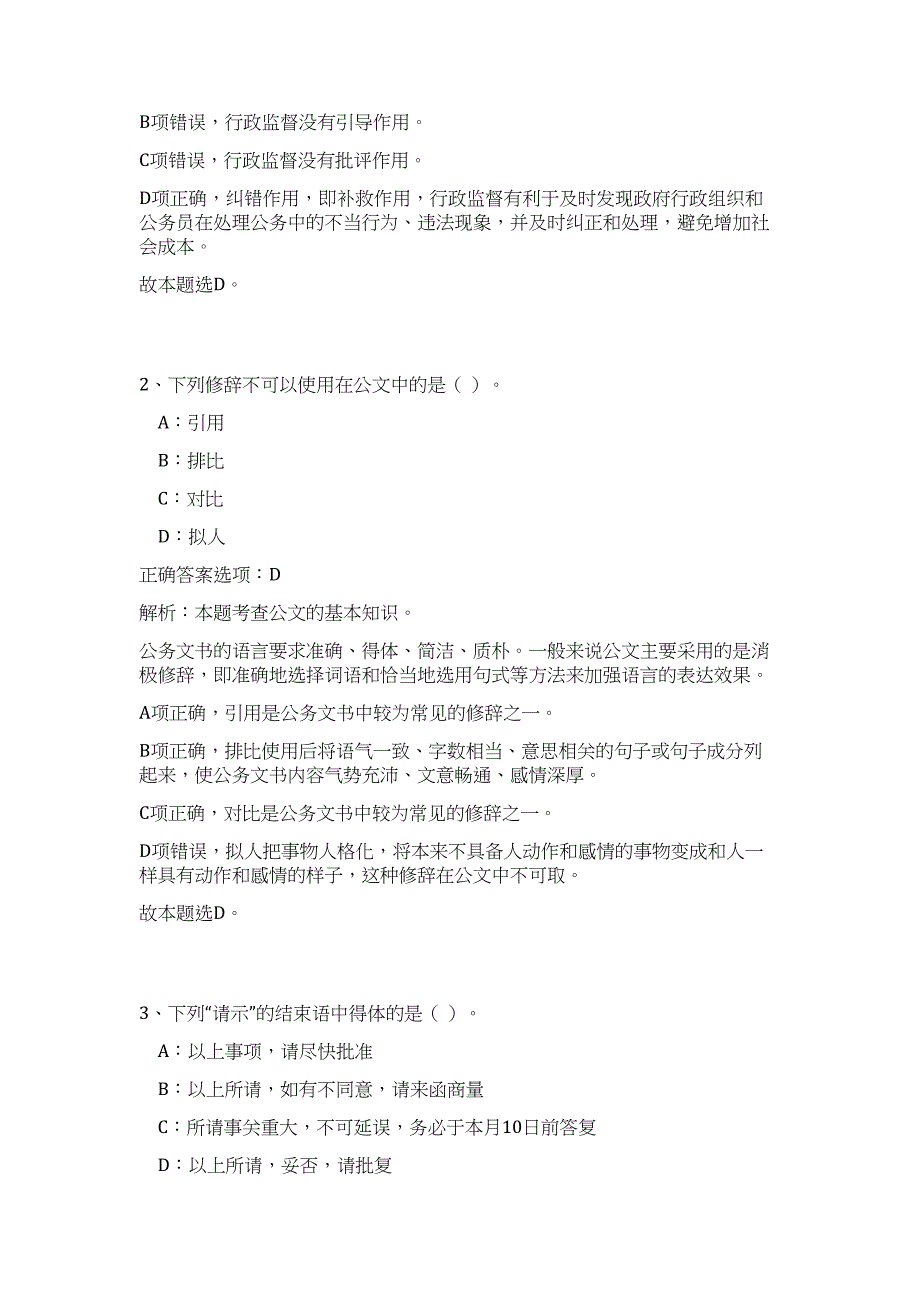 B项错误，行政监督没有引导作用。

C项错误，行政监督没有批评作用。

D项正确，纠错作用，即补救作用，行政监督有利于及时发现政府行政组织和公务员在处理公务中的不当行为、违法现象，并及时纠正和处理，避免增加社会成本。

故本题选D。

2、下列修辞不可以使用在公文中的是（ ）。

A：引用

B：排比

C：对比

D：拟人

正确答案选项：D

解析：本题考查公文的基本知识。

公务文书的语言要求准确、得体、简洁、质朴。一般来说公文主要采用的是消极修辞，即准确地选择词语和恰当地选用句式等方法来加强语言的表达效果。

A项正确，引用是公务文书中较为常见的修辞之一。

B项正确，排比使用后将语气一致、字数相当、意思相关的句子或句子成分列起来，使公务文书内容气势充沛、文意畅通、感情深厚。

C项正确，对比是公务文书中较为常见的修辞之一。

D项错误，拟人把事物人格化，将本来不具备人动作和感情的事物变成和人一样具有动作和感情的样子，这种修辞在公文中不可取。

故本题选D。

3、下列“请示”的结束语中得体的是（ ）。

A：以上事项，请尽快批准

B：以上所请，如有不同意，请来函商量

C：所请事关重大，不可延误，务必于本月10日前答复

D：以上所请，妥否，请批复